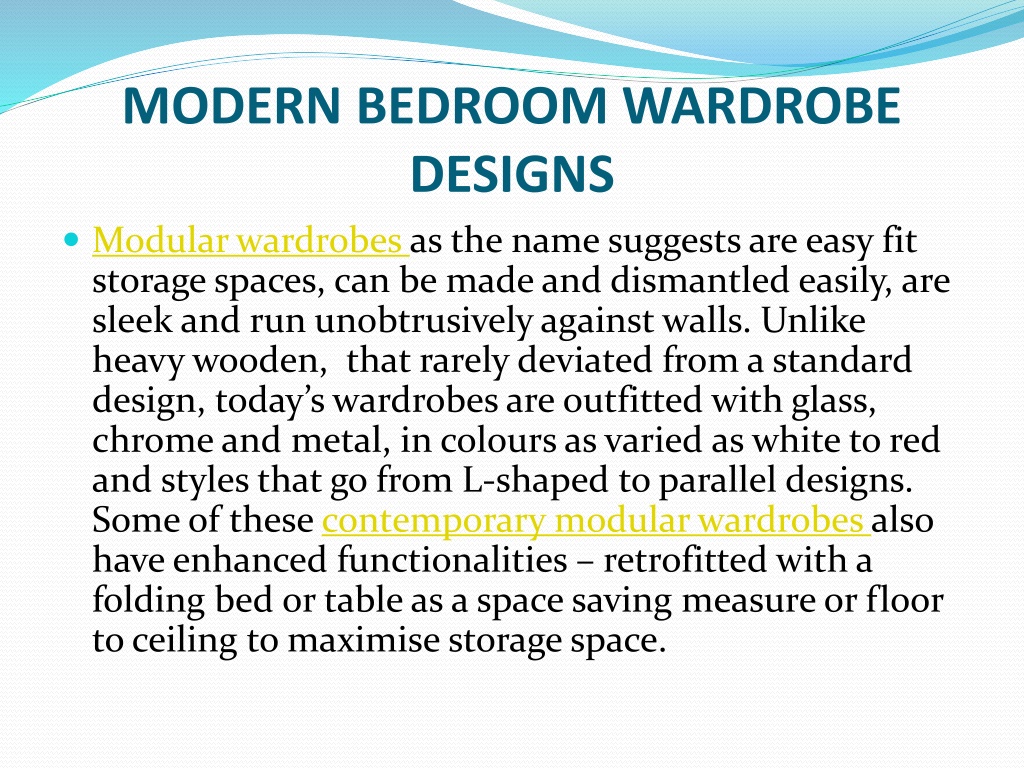 MODERN BEDROOM WARDROBE DESIGNS

Modular wardrobes as the name suggests are easy fit storage spaces, can be made and dismantled easily, are sleek and run unobtrusively against walls. Unlike heavy wooden,  that rarely deviated from a standard design, today's wardrobes are outfitted with glass, chrome and metal, in colours as varied as white to red and styles that go from L-shaped to parallel designs. Some of these contemporary modular wardrobes also have enhanced functionalities – retrofitted with a folding bed or table as a space saving measure or floor to ceiling to maximise storage space.